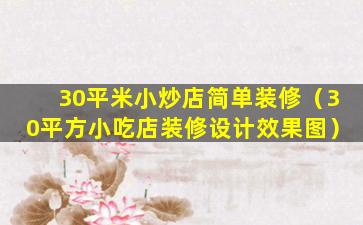 30平米小炒店简单装修（30平方小吃店装修设计效果图）